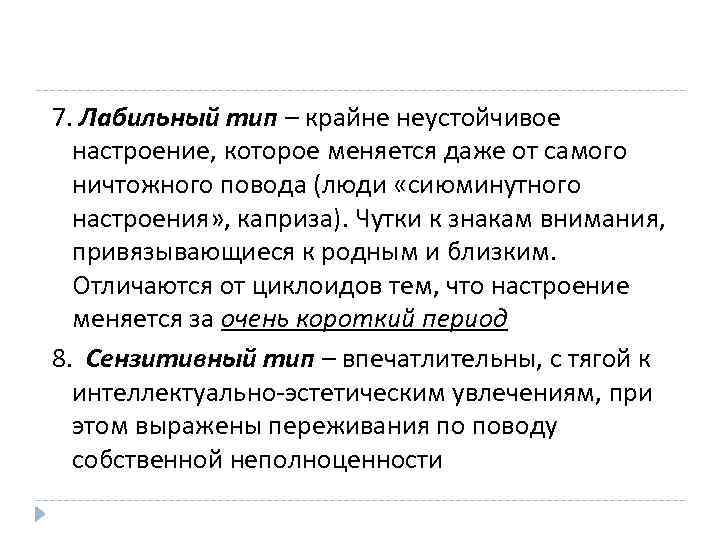 7. Лабильный тип – крайне неустойчивое настроение, которое меняется даже от самого ничтожного повода (люди «сиюминутного настроения», каприза). Чутки к знакам внимания, привязывающиеся к родным и близким. Отличаются от циклоидов тем, что настроение меняется за очень короткий период

8. Сензитивный тип – впечатлительны, с тягой к интеллектуально-эстетическим увлечениям, при этом выражены переживания по поводу собственной неполноценности